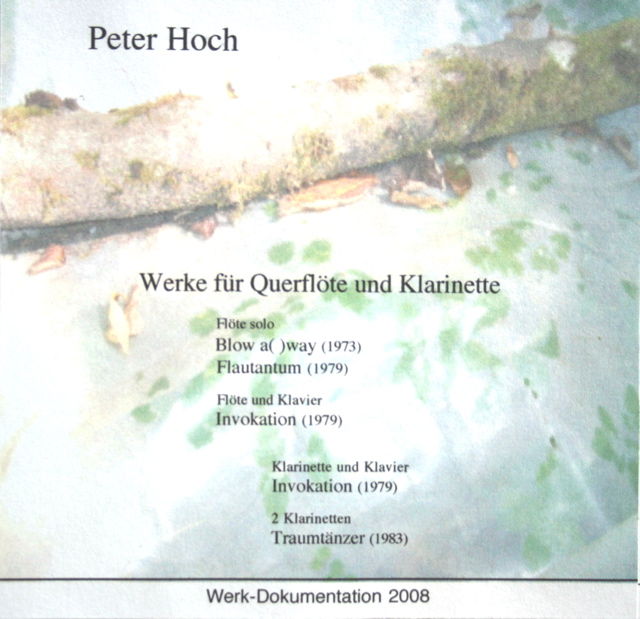 Peter Hoch

Werke für Querflöte und Klarinette

Flöte solo
Blow a( )way (1973)
Flautantum (1979)

Flöte und Klavier
Invokation (1979)

Klarinette und Klavier
Invokation (1979)

2 Klarinetten
Traumtänzer (1983)

Werk-Dokumentation 2008